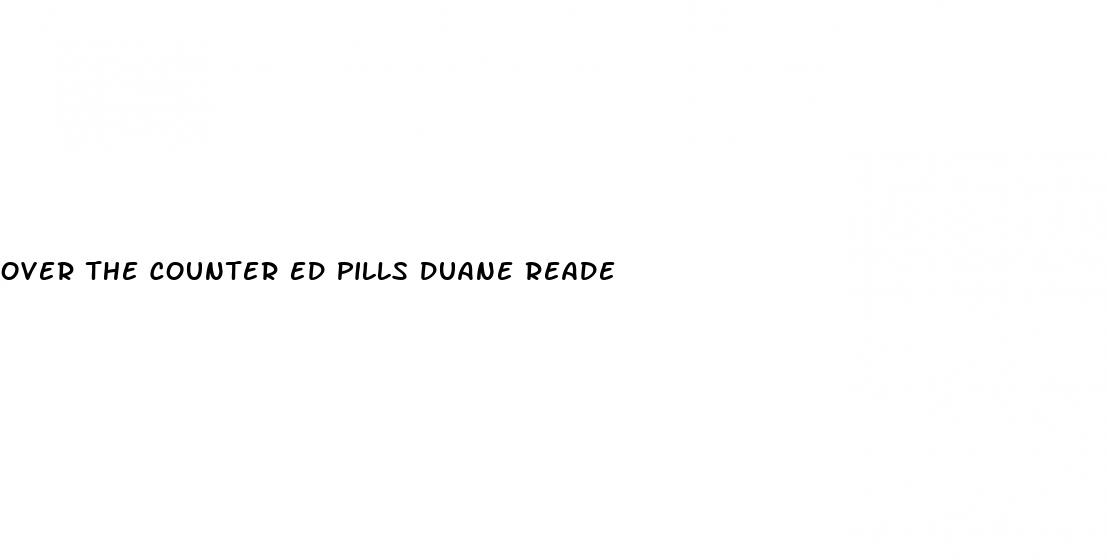 OVER THE COUNTER ED PILLS DUANE READE